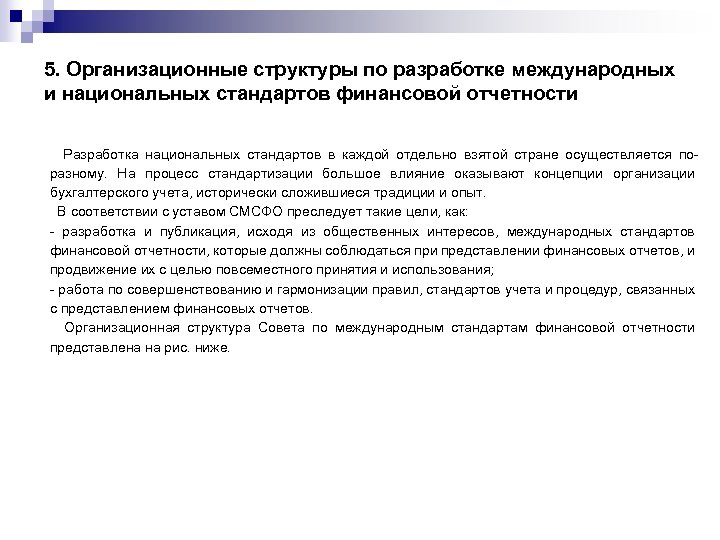 5. Организационные структуры по разработке международных и национальных стандартов финансовой отчетности

Разработка национальных стандартов в каждой отдельно взятой стране осуществляется по-разному. На процесс стандартизации большое влияние оказывают концепции организации бухгалтерского учета, исторически сложившиеся традиции и опыт.

В соответствии с уставом СМСФО преследует такие цели, как:
- разработка и публикация, исходя из общественных интересов, международных стандартов финансовой отчетности, которые должны соблюдаться при представлении финансовых отчетов, и продвижение их с целью повсеместного принятия и использования;
- работа по совершенствованию и гармонизации правил, стандартов учета и процедур, связанных с представлением финансовых отчетов.

Организационная структура Совета по международным стандартам финансовой отчетности представлена на рис. ниже.